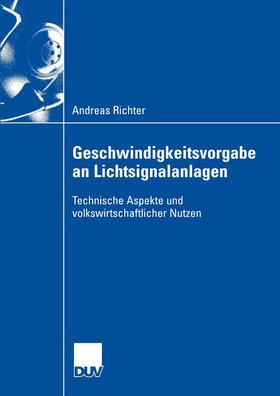 Andreas Richter

Geschwindigkeitsvorgabe an Lichtsignalanlagen

Technische Aspekte und volkswirtschaftlicher Nutzen

DUV